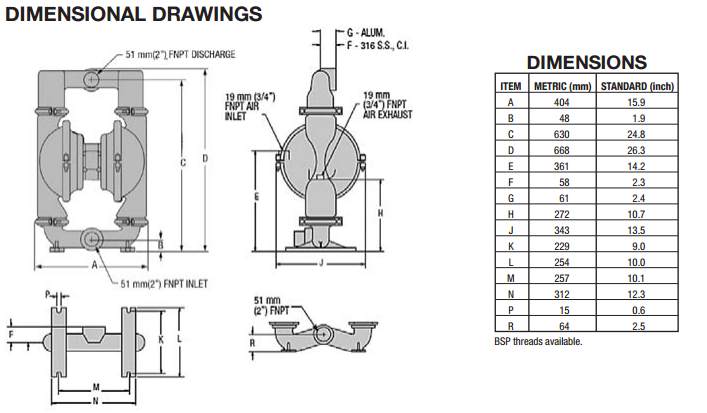 DIMENSIONAL DRAWINGS

51 mm(2") FNPT DISCHARGE

C

D

B

A

51 mm(2") FNPT INLET

G - ALUM.
F - 316 S.S., C.I.

19 mm (3/4") FNPT AIR INLET

19 mm (3/4") FNPT AIR EXHAUST

E

H

J

P

F

K

L

M

N

51 mm (2") FNPT

R

DIMENSIONS

| ITEM | METRIC (mm) | STANDARD (inch) |
|---|---|---|
| A | 404 | 15.9 |
| B | 48 | 1.9 |
| C | 630 | 24.8 |
| D | 668 | 26.3 |
| E | 361 | 14.2 |
| F | 58 | 2.3 |
| G | 61 | 2.4 |
| H | 272 | 10.7 |
| J | 343 | 13.5 |
| K | 229 | 9.0 |
| L | 254 | 10.0 |
| M | 257 | 10.1 |
| N | 312 | 12.3 |
| P | 15 | 0.6 |
| R | 64 | 2.5 |

BSP threads available.